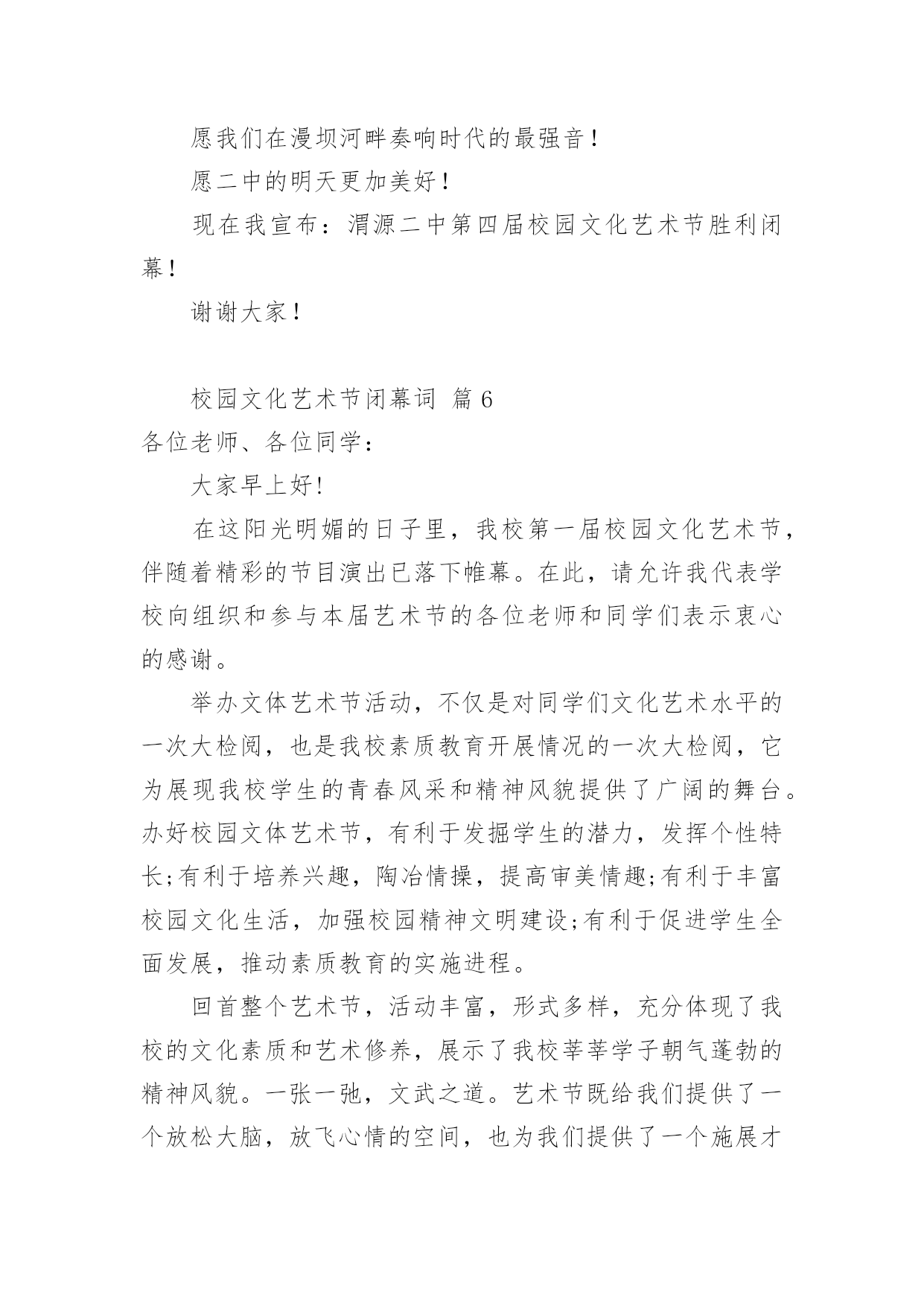 愿我们在漫坝河畔奏响时代的最强音！

愿二中的明天更加美好！

现在我宣布：渭源二中第四届校园文化艺术节胜利闭幕！

谢谢大家！

校园文化艺术节闭幕词 篇 6

各位老师、各位同学：

大家早上好!

在这阳光明媚的日子里，我校第一届校园文化艺术节，伴随着精彩的节目演出已落下帷幕。在此，请允许我代表学校向组织和参与本届艺术节的各位老师和同学们表示衷心的感谢。

举办文体艺术节活动，不仅是对同学们文化艺术水平的一次大检阅，也是我校素质教育开展情况的一次大检阅，它为展现我校学生的青春风采和精神风貌提供了广阔的舞台。办好校园文体艺术节，有利于发掘学生的潜力，发挥个性特长;有利于培养兴趣，陶冶情操，提高审美情趣;有利于丰富校园文化生活，加强校园精神文明建设;有利于促进学生全面发展，推动素质教育的实施进程。

回首整个艺术节，活动丰富，形式多样，充分体现了我校的文化素质和艺术修养，展示了我校莘莘学子朝气蓬勃的精神风貌。一张一弛，文武之道。艺术节既给我们提供了一个放松大脑，放飞心情的空间，也为我们提供了一个施展才